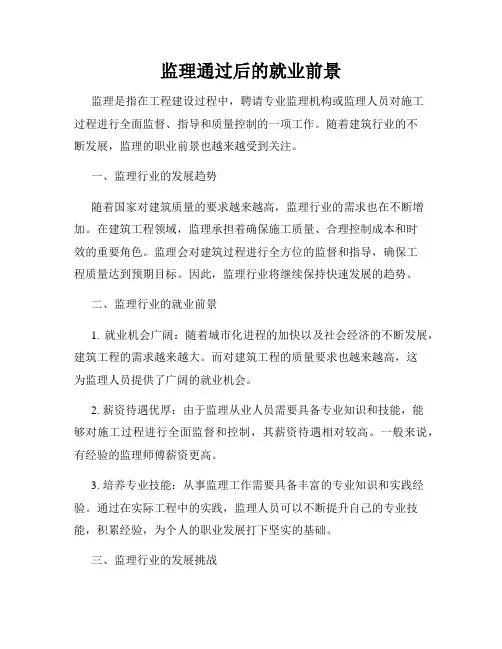 监理通过后的就业前景

监理是指在工程建设过程中，聘请专业监理机构或监理人员对施工过程进行全面监督、指导和质量控制的一项工作。随着建筑行业的不断发展，监理的职业前景也越来越受到关注。

一、监理行业的发展趋势

随着国家对建筑质量的要求越来越高，监理行业的需求也在不断增加。在建筑工程领域，监理承担着确保施工质量、合理控制成本和时效的重要角色。监理会对建筑过程进行全方位的监督和指导，确保工程质量达到预期目标。因此，监理行业将继续保持快速发展的趋势。

二、监理行业的就业前景

1. 就业机会广阔：随着城市化进程的加快以及社会经济的不断发展，建筑工程的需求越来越大。而对建筑工程的质量要求也越来越高，这为监理人员提供了广阔的就业机会。

2. 薪资待遇优厚：由于监理从业人员需要具备专业知识和技能，能够对施工过程进行全面监督和控制，其薪资待遇相对较高。一般来说，有经验的监理师傅薪资更高。

3. 培养专业技能：从事监理工作需要具备丰富的专业知识和实践经验。通过在实际工程中的实践，监理人员可以不断提升自己的专业技能，积累经验，为个人的职业发展打下坚实的基础。

三、监理行业的发展挑战